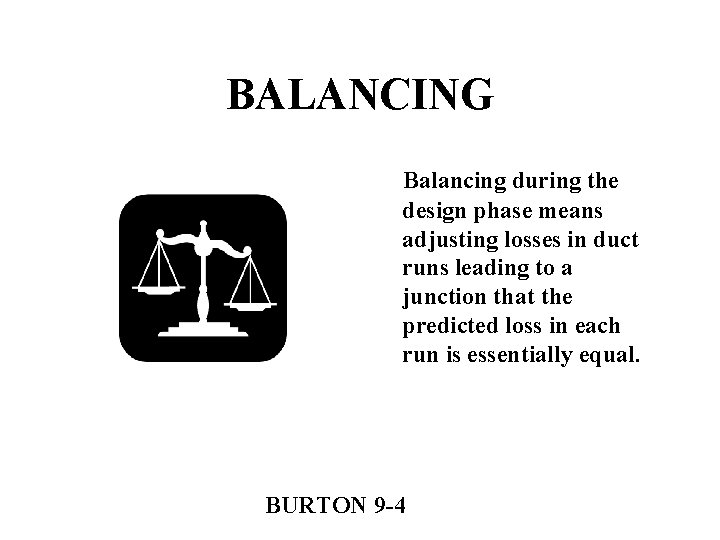 BALANCING

Balancing during the design phase means adjusting losses in duct runs leading to a junction that the predicted loss in each run is essentially equal.

BURTON 9-4